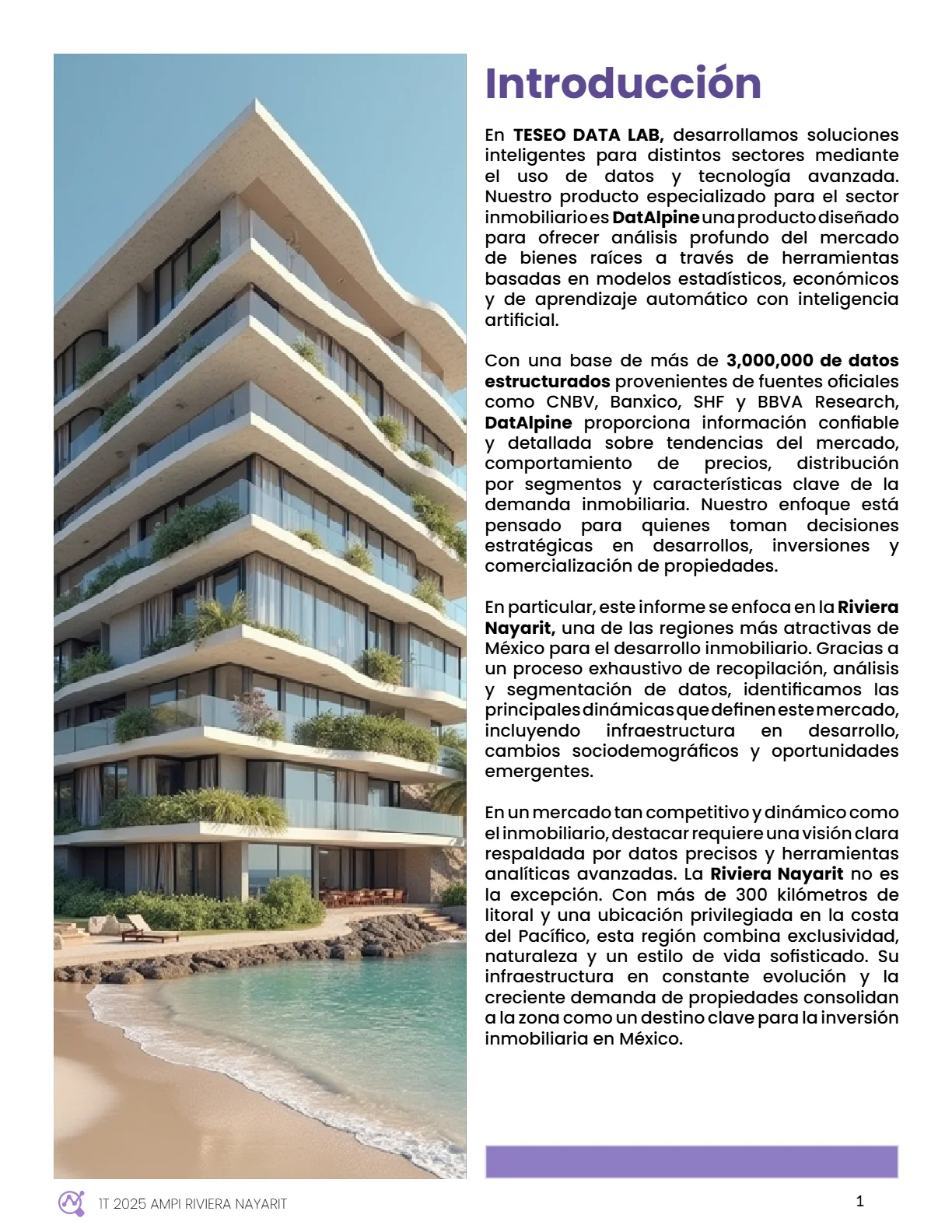 Introducción

En TESEO DATA LAB, desarrollamos soluciones inteligentes para distintos sectores mediante el uso de datos y tecnología avanzada. Nuestro producto especializado para el sector inmobiliario es DatAlpine una producto diseñado para ofrecer análisis profundo del mercado de bienes raíces a través de herramientas basadas en modelos estadísticos, económicos y de aprendizaje automático con inteligencia artificial.

Con una base de más de 3,000,000 de datos estructurados provenientes de fuentes oficiales como CNBV, Banxico, SHF y BBVA Research, DatAlpine proporciona información confiable y detallada sobre tendencias del mercado, comportamiento de precios, distribución por segmentos y características clave de la demanda inmobiliaria. Nuestro enfoque está pensado para quienes toman decisiones estratégicas en desarrollos, inversiones y comercialización de propiedades.

En particular, este informe se enfoca en la Riviera Nayarit, una de las regiones más atractivas de México para el desarrollo inmobiliario. Gracias a un proceso exhaustivo de recopilación, análisis y segmentación de datos, identificamos las principales dinámicas que definen este mercado, incluyendo infraestructura en desarrollo, cambios sociodemográficos y oportunidades emergentes.

En un mercado tan competitivo y dinámico como el inmobiliario, destacar requiere una visión clara respaldada por datos precisos y herramientas analíticas avanzadas. La Riviera Nayarit no es la excepción. Con más de 300 kilómetros de litoral y una ubicación privilegiada en la costa del Pacífico, esta región combina exclusividad, naturaleza y un estilo de vida sofisticado. Su infraestructura en constante evolución y la creciente demanda de propiedades consolidan a la zona como un destino clave para la inversión inmobiliaria en México.

1T 2025 AMPI RIVIERA NAYARIT

1